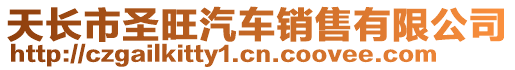 天长市圣旺汽车销售有限公司
http://czgailkitty1.cn.coovee.com